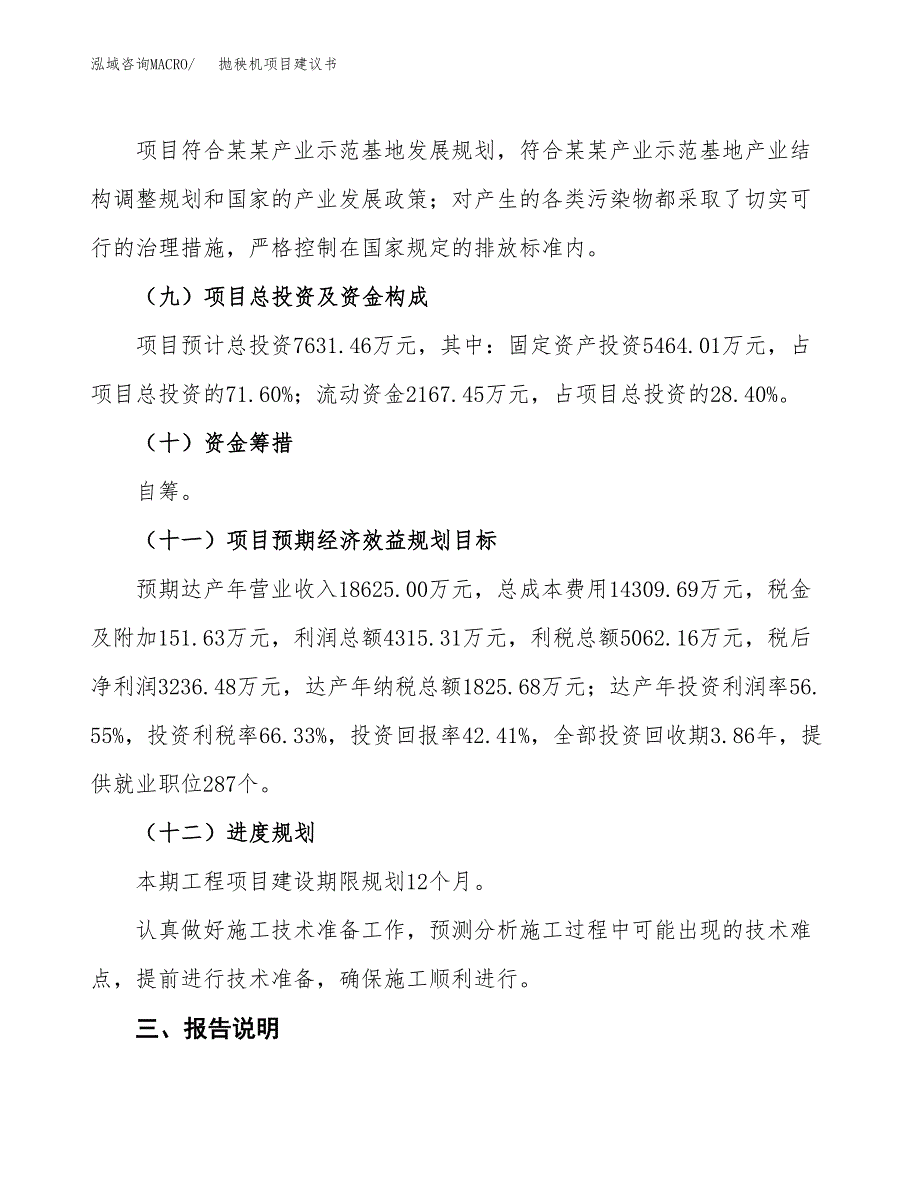 泓域咨询MACRO/　抛秧机项目建议书

项目符合某某产业示范基地发展规划，符合某某产业示范基地产业结构调整规划和国家的产业发展政策；对产生的各类污染物都采取了切实可行的治理措施，严格控制在国家规定的排放标准内。

（九）项目总投资及资金构成

项目预计总投资7631.46万元，其中：固定资产投资5464.01万元，占项目总投资的71.60%；流动资金2167.45万元，占项目总投资的28.40%。

（十）资金筹措

自筹。

（十一）项目预期经济效益规划目标

预期达产年营业收入18625.00万元，总成本费用14309.69万元，税金及附加151.63万元，利润总额4315.31万元，利税总额5062.16万元，税后净利润3236.48万元，达产年纳税总额1825.68万元；达产年投资利润率56.55%，投资利税率66.33%，投资回报率42.41%，全部投资回收期3.86年，提供就业职位287个。

（十二）进度规划

本期工程项目建设期限规划12个月。

认真做好施工技术准备工作，预测分析施工过程中可能出现的技术难点，提前进行技术准备，确保施工顺利进行。

三、报告说明